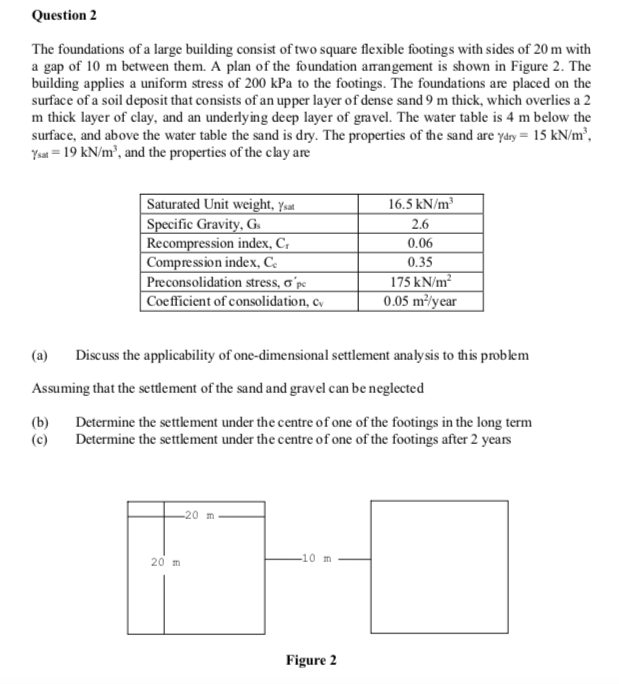 Question 2

The foundations of a large building consist of two square flexible footings with sides of 20 m with a gap of 10 m between them. A plan of the foundation arrangement is shown in Figure 2. The building applies a uniform stress of 200 kPa to the footings. The foundations are placed on the surface of a soil deposit that consists of an upper layer of dense sand 9 m thick, which overlies a 2 m thick layer of clay, and an underlying deep layer of gravel. The water table is 4 m below the surface, and above the water table the sand is dry. The properties of the sand are $\gamma_{dry} = 15$ kN/m$^3$, $\gamma_{sat} = 19$ kN/m$^3$, and the properties of the clay are

| Saturated Unit weight, $\gamma_{sat}$ | 16.5 kN/m$^3$ |
|---|---|
| Specific Gravity, $G_s$ | 2.6 |
| Recompression index, $C_r$ | 0.06 |
| Compression index, $C_c$ | 0.35 |
| Preconsolidation stress, $\sigma'_{pc}$ | 175 kN/m$^2$ |
| Coefficient of consolidation, $c_v$ | 0.05 m$^2$/year |

(a) Discuss the applicability of one-dimensional settlement analysis to this problem

Assuming that the settlement of the sand and gravel can be neglected

(b) Determine the settlement under the centre of one of the footings in the long term
(c) Determine the settlement under the centre of one of the footings after 2 years

20 m
20 m
10 m

Figure 2